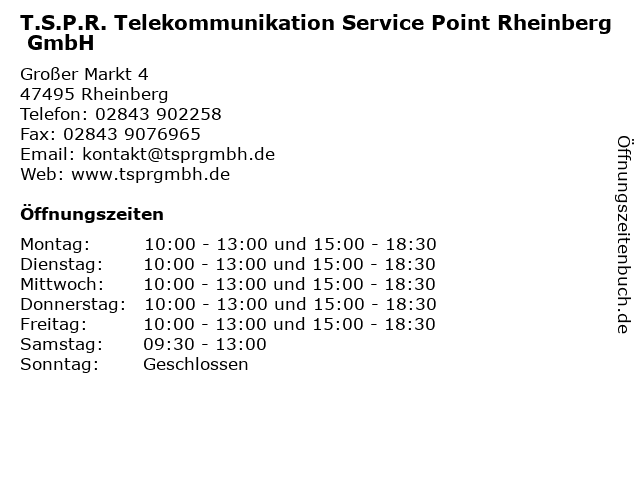 T.S.P.R. Telekommunikation Service Point Rheinberg GmbH

Großer Markt 4
47495 Rheinberg
Telefon: 02843 902258
Fax: 02843 9076965
Email: kontakt@tsprgmbh.de
Web: www.tsprgmbh.de

Öffnungszeiten

Montag: 10:00 - 13:00 und 15:00 - 18:30
Dienstag: 10:00 - 13:00 und 15:00 - 18:30
Mittwoch: 10:00 - 13:00 und 15:00 - 18:30
Donnerstag: 10:00 - 13:00 und 15:00 - 18:30
Freitag: 10:00 - 13:00 und 15:00 - 18:30
Samstag: 09:30 - 13:00
Sonntag: Geschlossen

Öffnungszeitenbuch.de